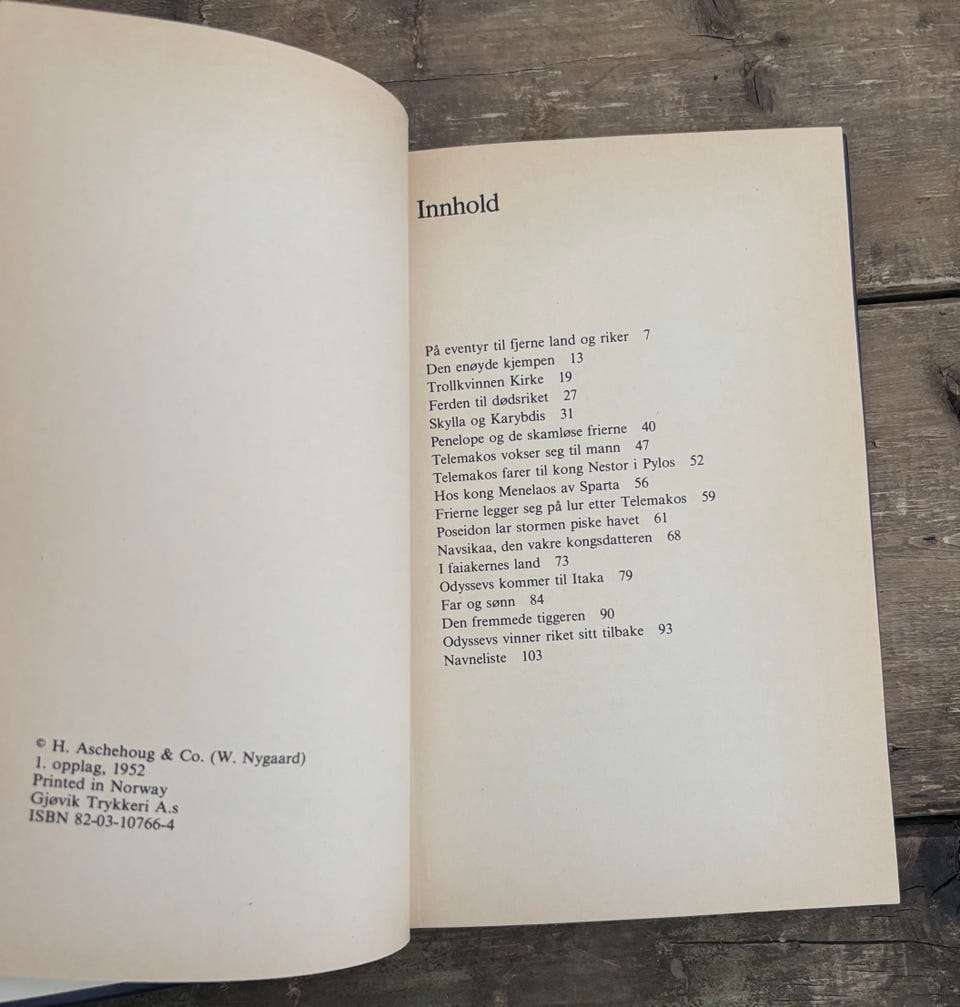 © H. Aschehoug & Co. (W. Nygaard)
1. opplag, 1952
Printed in Norway
Gjøvik Trykkeri A.s
ISBN 82-03-10766-4

Innhold

På eventyr til fjerne land og riker 7
Den enøyde kjempen 13
Trollkvinnen Kirke 19
Ferden til dødsriket 27
Skylla og Karybdis 31
Penelope og de skamløse frierne 40
Telemakos vokser seg til mann 47
Telemakos farer til kong Nestor i Pylos 52
Hos kong Menelaos av Sparta 56
Frierne legger seg på lur etter Telemakos 59
Poseidon lar stormen piske havet 61
Navsikaa, den vakre kongsdatteren 68
I faiakernes land 73
Odyssevs kommer til Itaka 79
Far og sønn 84
Den fremmede tiggeren 90
Odyssevs vinner riket sitt tilbake 93
Navneliste 103